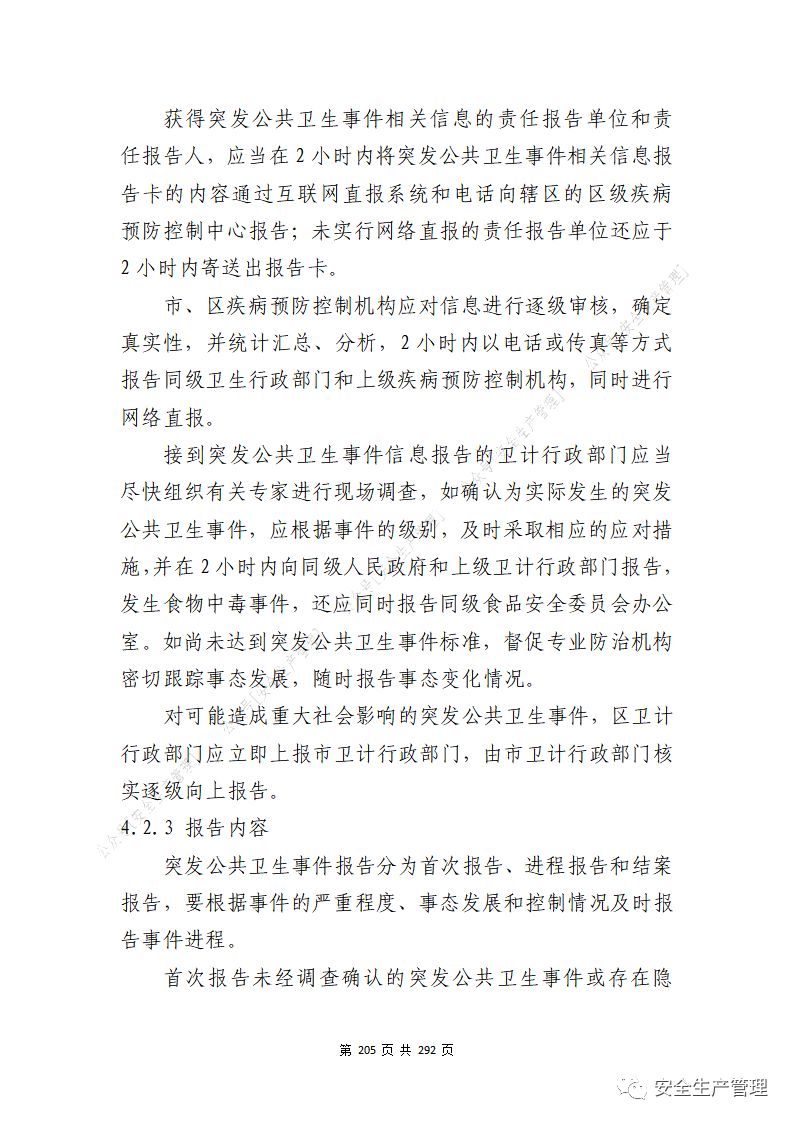 获得突发公共卫生事件相关信息的责任报告单位和责任报告人，应当在 2 小时内将突发公共卫生事件相关信息报告卡的内容通过互联网直报系统和电话向辖区的区级疾病预防控制中心报告；未实行网络直报的责任报告单位还应于 2 小时内寄送出报告卡。

市、区疾病预防控制机构应对信息进行逐级审核，确定真实性，并统计汇总、分析，2 小时内以电话或传真等方式报告同级卫生行政部门和上级疾病预防控制机构，同时进行网络直报。

接到突发公共卫生事件信息报告的卫计行政部门应当尽快组织有关专家进行现场调查，如确认为实际发生的突发公共卫生事件，应根据事件的级别，及时采取相应的应对措施，并在 2 小时内向同级人民政府和上级卫计行政部门报告，发生食物中毒事件，还应同时报告同级食品安全委员会办公室。如尚未达到突发公共卫生事件标准，督促专业防治机构密切跟踪事态发展，随时报告事态变化情况。

对可能造成重大社会影响的突发公共卫生事件，区卫计行政部门应立即上报市卫计行政部门，由市卫计行政部门核实逐级向上报告。

4.2.3 报告内容

突发公共卫生事件报告分为首次报告、进程报告和结案报告，要根据事件的严重程度、事态发展和控制情况及时报告事件进程。

首次报告未经调查确认的突发公共卫生事件或存在隐

第 205 页 共 292 页

安全生产管理